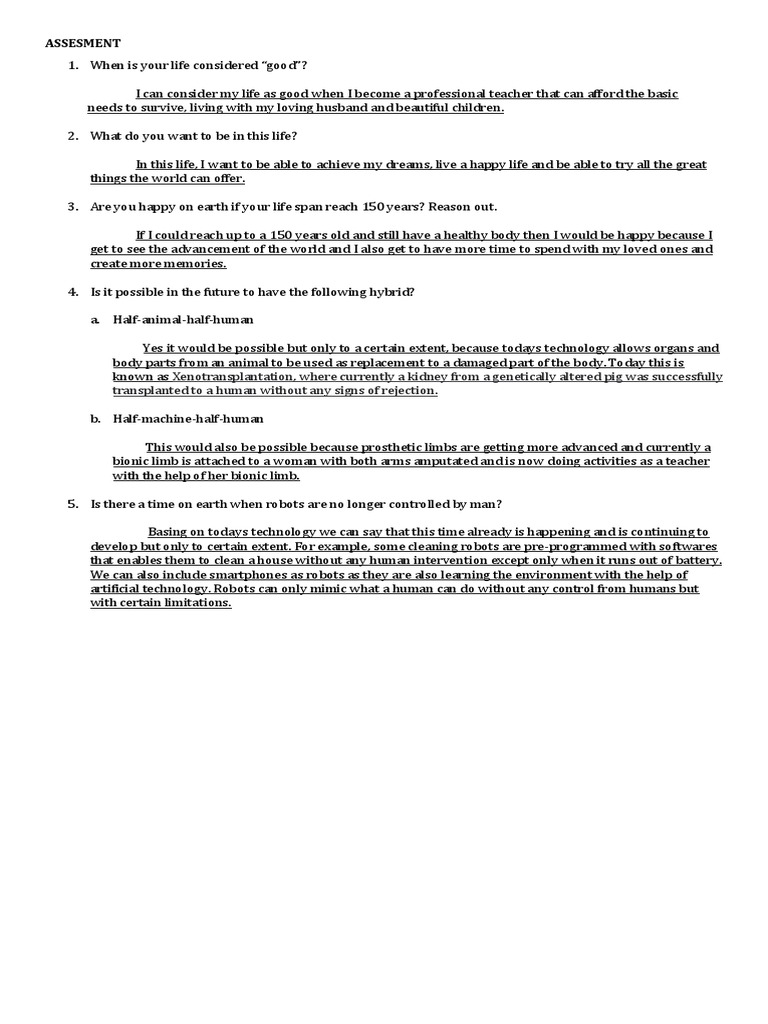 ASSESMENT

1. When is your life considered "good"?

I can consider my life as good when I become a professional teacher that can afford the basic needs to survive, living with my loving husband and beautiful children.

2. What do you want to be in this life?

In this life, I want to be able to achieve my dreams, live a happy life and be able to try all the great things the world can offer.

3. Are you happy on earth if your life span reach 150 years? Reason out.

If I could reach up to a 150 years old and still have a healthy body then I would be happy because I get to see the advancement of the world and I also get to have more time to spend with my loved ones and create more memories.

4. Is it possible in the future to have the following hybrid?

a. Half-animal-half-human

Yes it would be possible but only to a certain extent, because todays technology allows organs and body parts from an animal to be used as replacement to a damaged part of the body. Today this is known as Xenotransplantation, where currently a kidney from a genetically altered pig was successfully transplanted to a human without any signs of rejection.

b. Half-machine-half-human

This would also be possible because prosthetic limbs are getting more advanced and currently a bionic limb is attached to a woman with both arms amputated and is now doing activities as a teacher with the help of her bionic limb.

5. Is there a time on earth when robots are no longer controlled by man?

Basing on todays technology we can say that this time already is happening and is continuing to develop but only to certain extent. For example, some cleaning robots are pre-programmed with softwares that enables them to clean a house without any human intervention except only when it runs out of battery. We can also include smartphones as robots as they are also learning the environment with the help of artificial technology. Robots can only mimic what a human can do without any control from humans but with certain limitations.